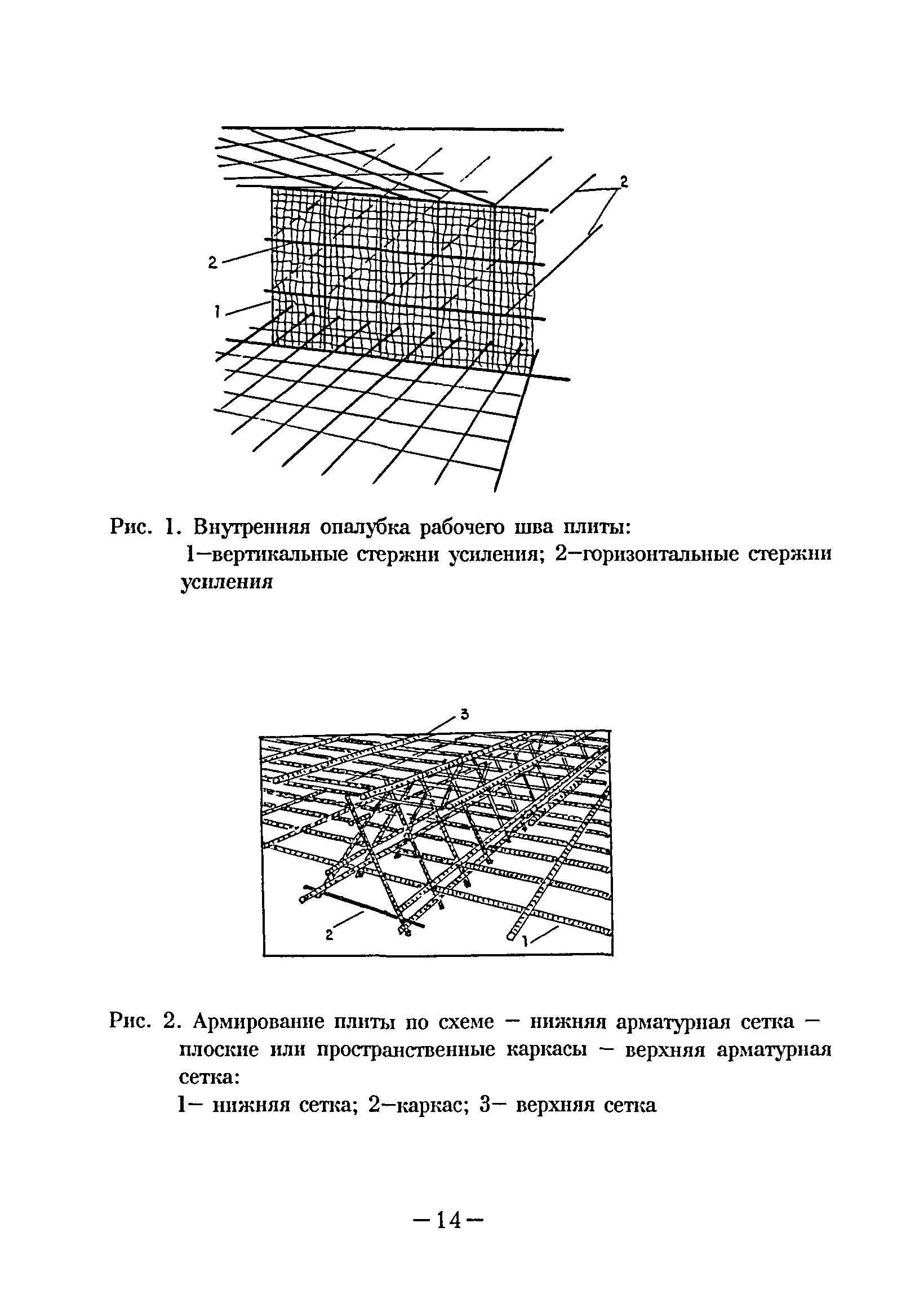 2

2

1

Рис. 1. Внутренняя опалубка рабочего шва плиты:
1–вертикальные стержни усиления; 2–горизонтальные стержни усиления

3

2

1

Рис. 2. Армирование плиты по схеме – нижняя арматурная сетка – плоские или пространственные каркасы – верхняя арматурная сетка:
1– нижняя сетка; 2–каркас; 3– верхняя сетка

–14–